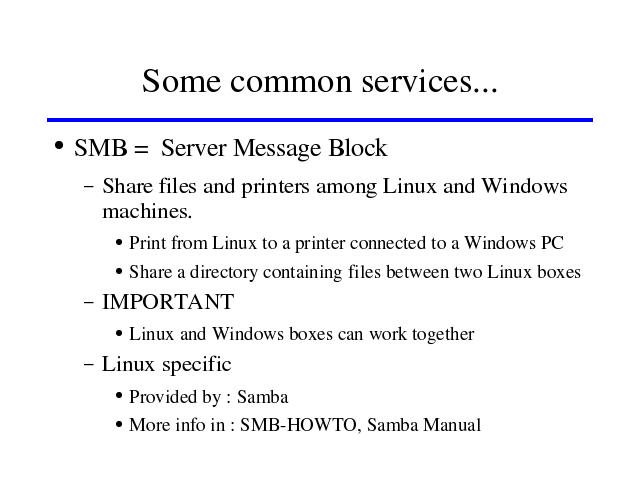 Some common services...

• SMB = Server Message Block

– Share files and printers among Linux and Windows machines.

• Print from Linux to a printer connected to a Windows PC

• Share a directory containing files between two Linux boxes

– IMPORTANT

• Linux and Windows boxes can work together

– Linux specific

• Provided by : Samba

• More info in : SMB-HOWTO, Samba Manual